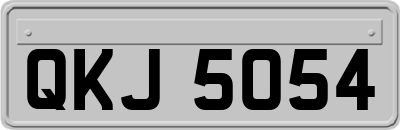 QKJ 5054